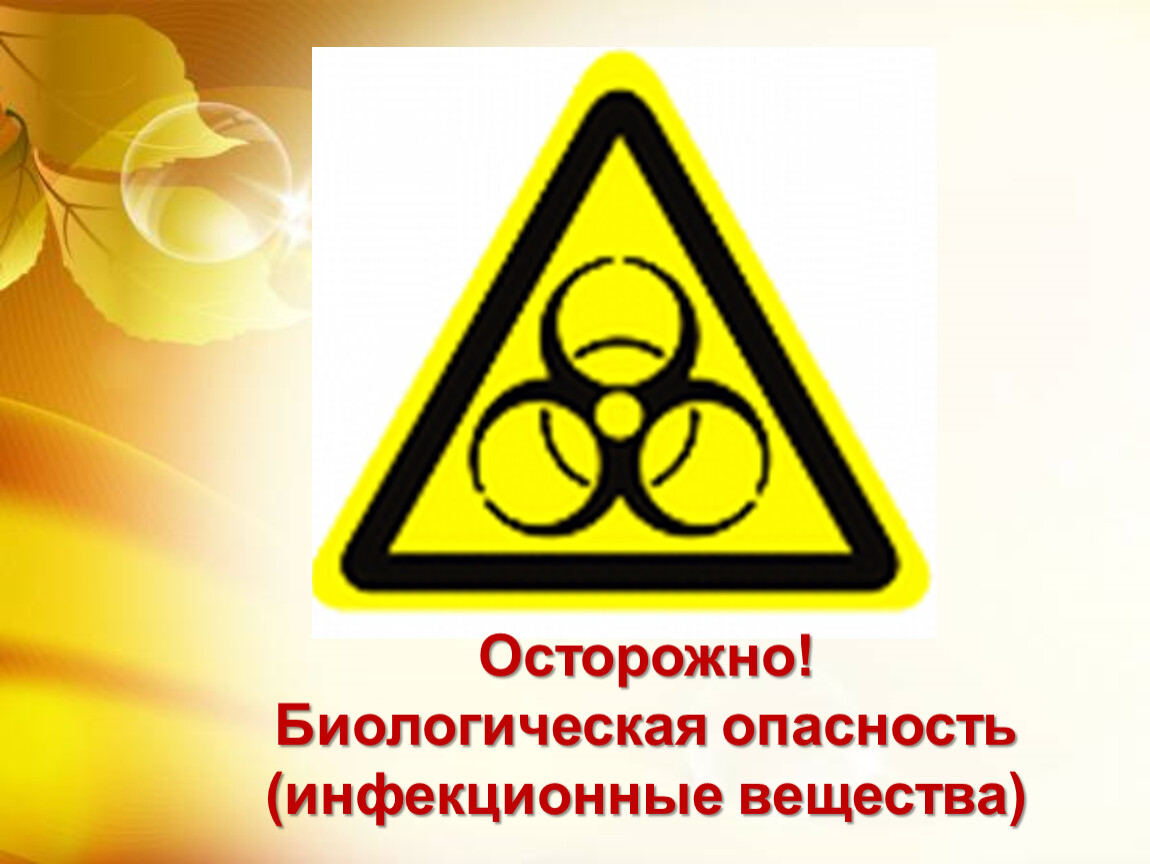 Осторожно!
Биологическая опасность
(инфекционные вещества)